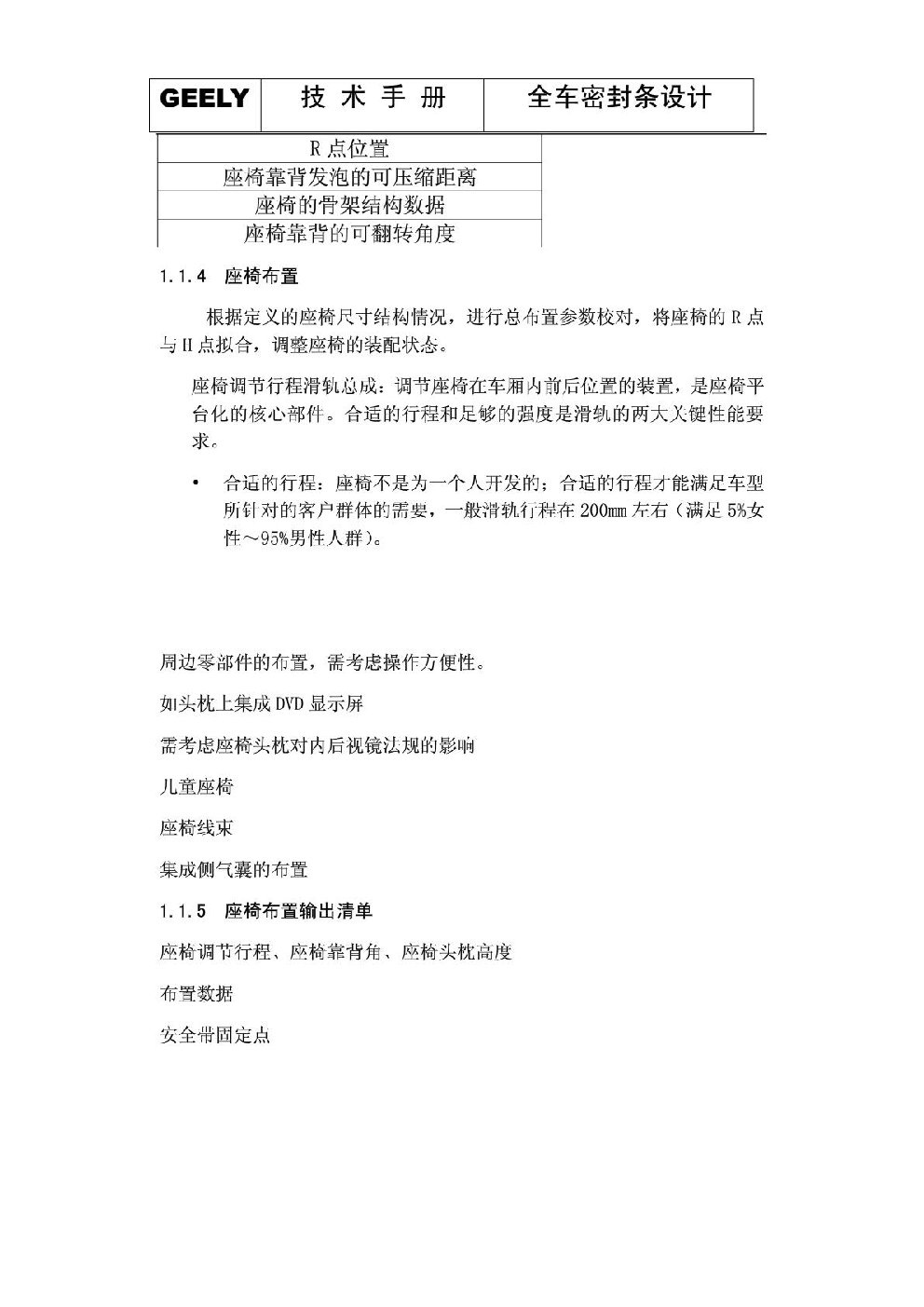 | GEELY | 技 术 手 册 | 全车密封条设计 |
|---|---|---|

| R 点位置 |
|---|
| 座椅靠背发泡的可压缩距离 |
| 座椅的骨架结构数据 |
| 座椅靠背的可翻转角度 |

1.1.4 座椅布置

根据定义的座椅尺寸结构情况，进行总布置参数校对，将座椅的 R 点与 H 点拟合，调整座椅的装配状态。

座椅调节行程滑轨总成：调节座椅在车厢内前后位置的装置，是座椅平台化的核心部件。合适的行程和足够的强度是滑轨的两大关键性能要求。

• 合适的行程：座椅不是为一个人开发的；合适的行程才能满足车型所针对的客户群体的需要，一般滑轨行程在 200mm 左右（满足 5%女性～95%男性人群）。

周边零部件的布置，需考虑操作方便性。

如头枕上集成 DVD 显示屏

需考虑座椅头枕对内后视镜法规的影响

儿童座椅

座椅线束

集成侧气囊的布置

1.1.5 座椅布置输出清单

座椅调节行程、座椅靠背角、座椅头枕高度

布置数据

安全带固定点